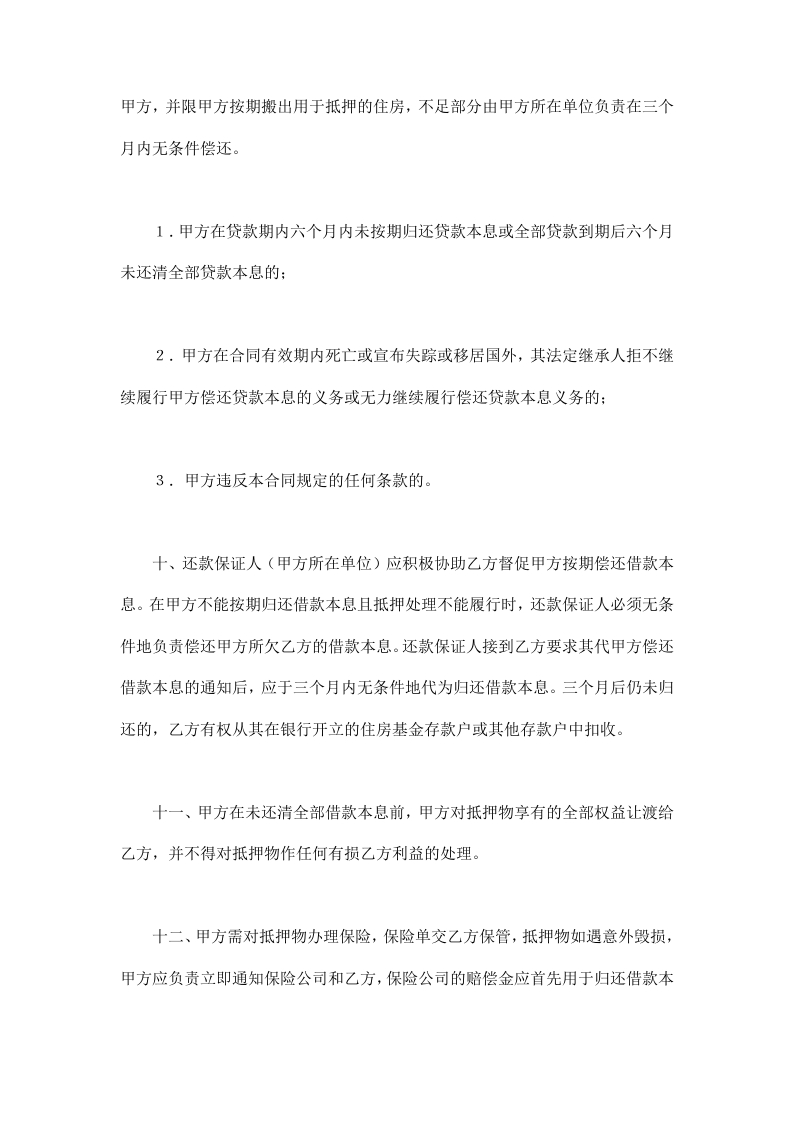 甲方，并限甲方按期搬出用于抵押的住房，不足部分由甲方所在单位负责在三个月内无条件偿还。

1．甲方在贷款期内六个月内未按期归还贷款本息或全部贷款到期后六个月未还清全部贷款本息的；

2．甲方在合同有效期内死亡或宣布失踪或移居国外，其法定继承人拒不继续履行甲方偿还贷款本息的义务或无力继续履行偿还贷款本息义务的；

3．甲方违反本合同规定的任何条款的。

十、还款保证人（甲方所在单位）应积极协助乙方督促甲方按期偿还借款本息。在甲方不能按期归还借款本息且抵押处理不能履行时，还款保证人必须无条件地负责偿还甲方所欠乙方的借款本息。还款保证人接到乙方要求其代甲方偿还借款本息的通知后，应于三个月内无条件地代为归还借款本息。三个月后仍未归还的，乙方有权从其在银行开立的住房基金存款户或其他存款户中扣收。

十一、甲方在未还清全部借款本息前，甲方对抵押物享有的全部权益让渡给乙方，并不得对抵押物作任何有损乙方利益的处理。

十二、甲方需对抵押物办理保险，保险单交乙方保管，抵押物如遇意外毁损，甲方应负责立即通知保险公司和乙方，保险公司的赔偿金应首先用于归还借款本